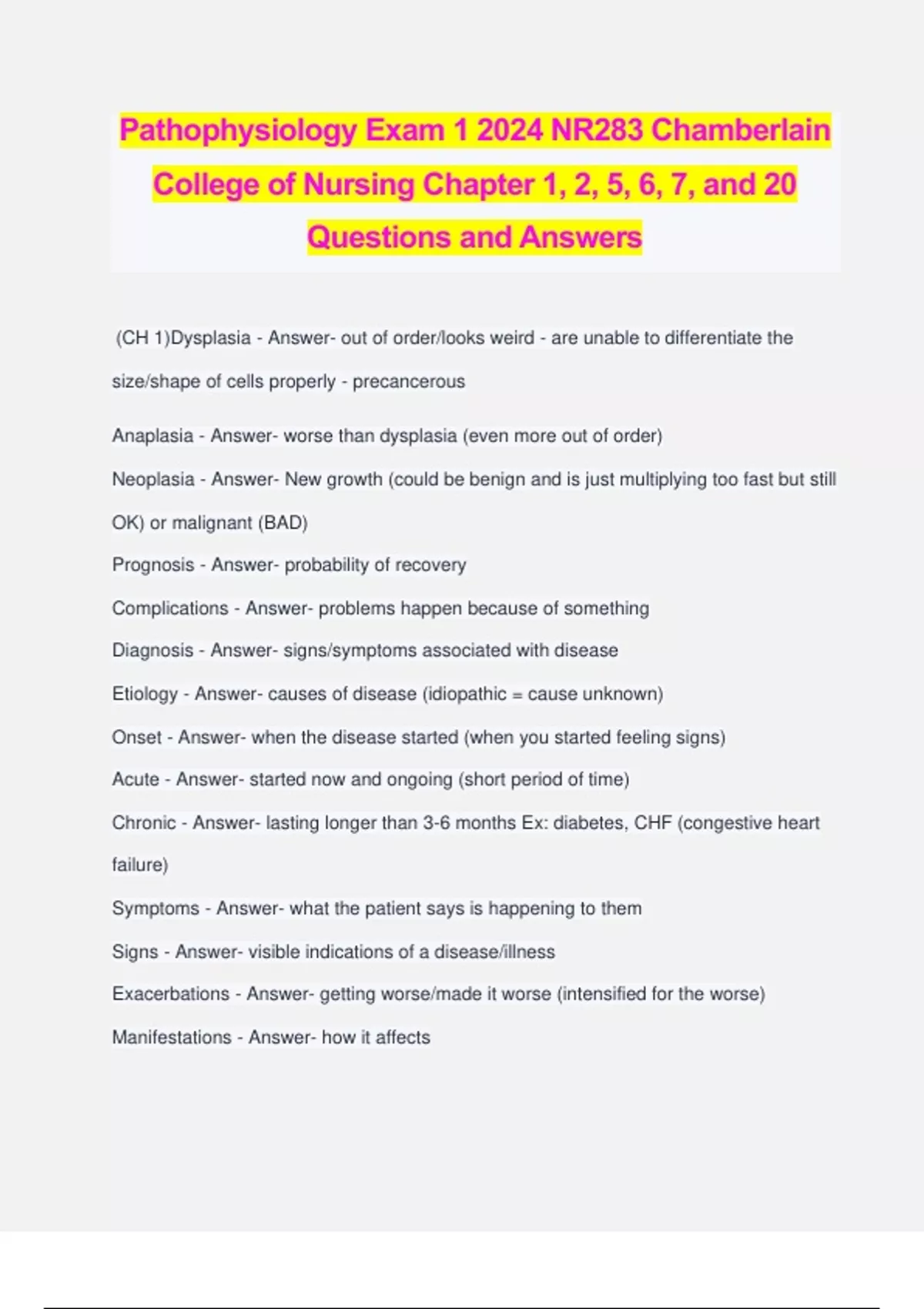 Pathophysiology Exam 1 2024 NR283 Chamberlain College of Nursing Chapter 1, 2, 5, 6, 7, and 20 Questions and Answers

(CH 1)Dysplasia - Answer- out of order/looks weird - are unable to differentiate the size/shape of cells properly - precancerous

Anaplasia - Answer- worse than dysplasia (even more out of order)

Neoplasia - Answer- New growth (could be benign and is just multiplying too fast but still OK) or malignant (BAD)

Prognosis - Answer- probability of recovery

Complications - Answer- problems happen because of something

Diagnosis - Answer- signs/symptoms associated with disease

Etiology - Answer- causes of disease (idiopathic = cause unknown)

Onset - Answer- when the disease started (when you started feeling signs)

Acute - Answer- started now and ongoing (short period of time)

Chronic - Answer- lasting longer than 3-6 months Ex: diabetes, CHF (congestive heart failure)

Symptoms - Answer- what the patient says is happening to them

Signs - Answer- visible indications of a disease/illness

Exacerbations - Answer- getting worse/made it worse (intensified for the worse)

Manifestations - Answer- how it affects